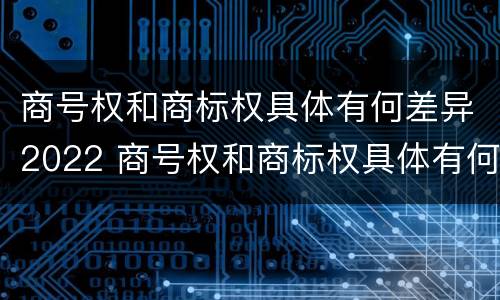 商号权和商标权具体有何差异
2022 商号权和商标权具体有何